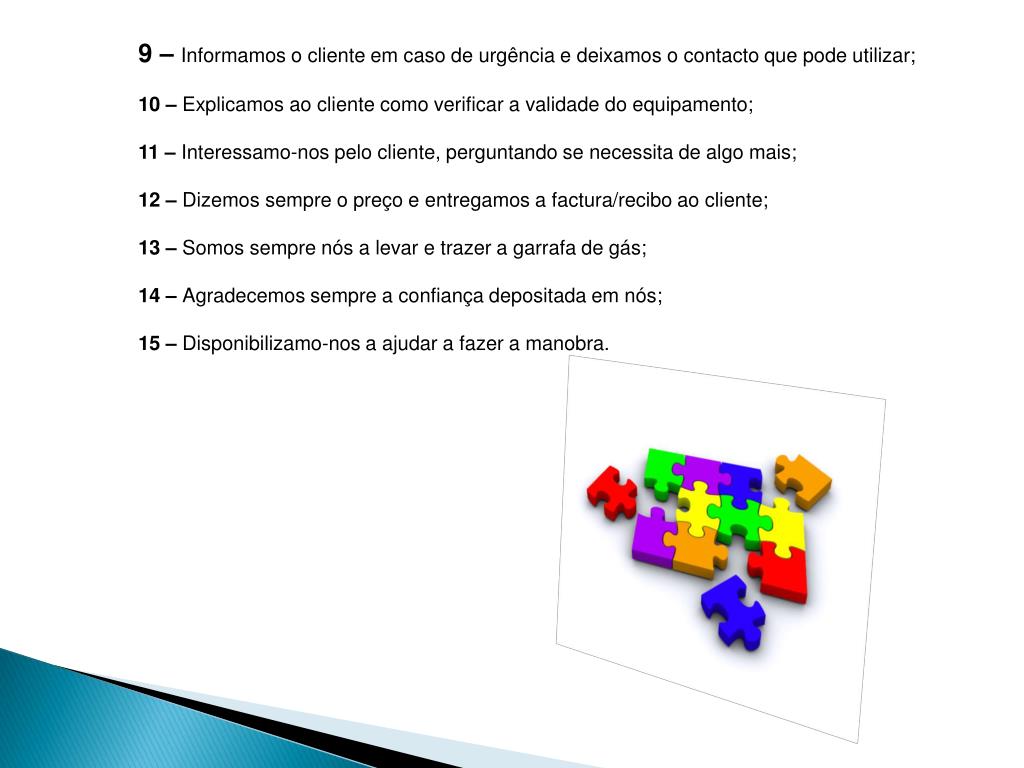 9 – Informamos o cliente em caso de urgência e deixamos o contacto que pode utilizar;

10 – Explicamos ao cliente como verificar a validade do equipamento;

11 – Interessamo-nos pelo cliente, perguntando se necessita de algo mais;

12 – Dizemos sempre o preço e entregamos a factura/recibo ao cliente;

13 – Somos sempre nós a levar e trazer a garrafa de gás;

14 – Agradecemos sempre a confiança depositada em nós;

15 – Disponibilizamo-nos a ajudar a fazer a manobra.